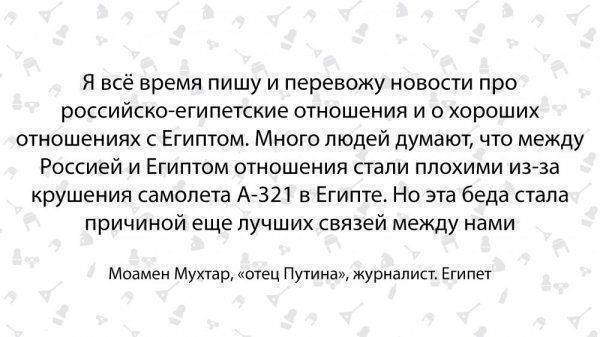 Я всё время пишу и перевожу новости про российско-египетские отношения и о хороших отношениях с Египтом. Много людей думают, что между Россией и Египтом отношения стали плохими из-за крушения самолета А-321 в Египте. Но эта беда стала причиной еще лучших связей между нами

Моамен Мухтар, «отец Путина», журналист. Египет